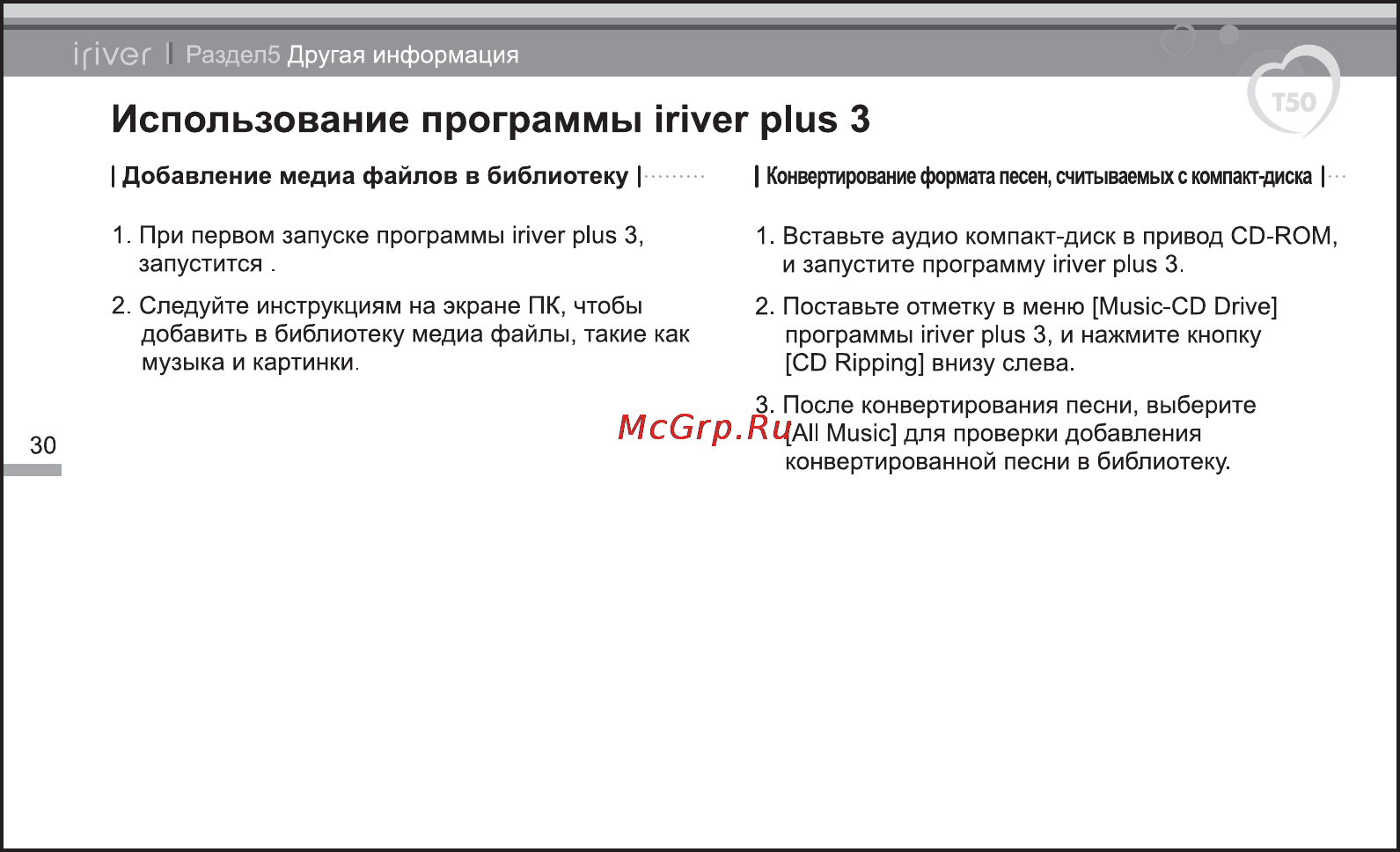 iriver | Раздел5 Другая информация

T50

Использование программы iriver plus 3

| Добавление медиа файлов в библиотеку |

1. При первом запуске программы iriver plus 3, запустится .

2. Следуйте инструкциям на экране ПК, чтобы добавить в библиотеку медиа файлы, такие как музыка и картинки.

| Конвертирование формата песен, считываемых с компакт-диска |

1. Вставьте аудио компакт-диск в привод CD-ROM, и запустите программу iriver plus 3.

2. Поставьте отметку в меню [Music-CD Drive] программы iriver plus 3, и нажмите кнопку [CD Ripping] внизу слева.

3. После конвертирования песни, выберите [All Music] для проверки добавления конвертированной песни в библиотеку.

McGrp.Ru

30